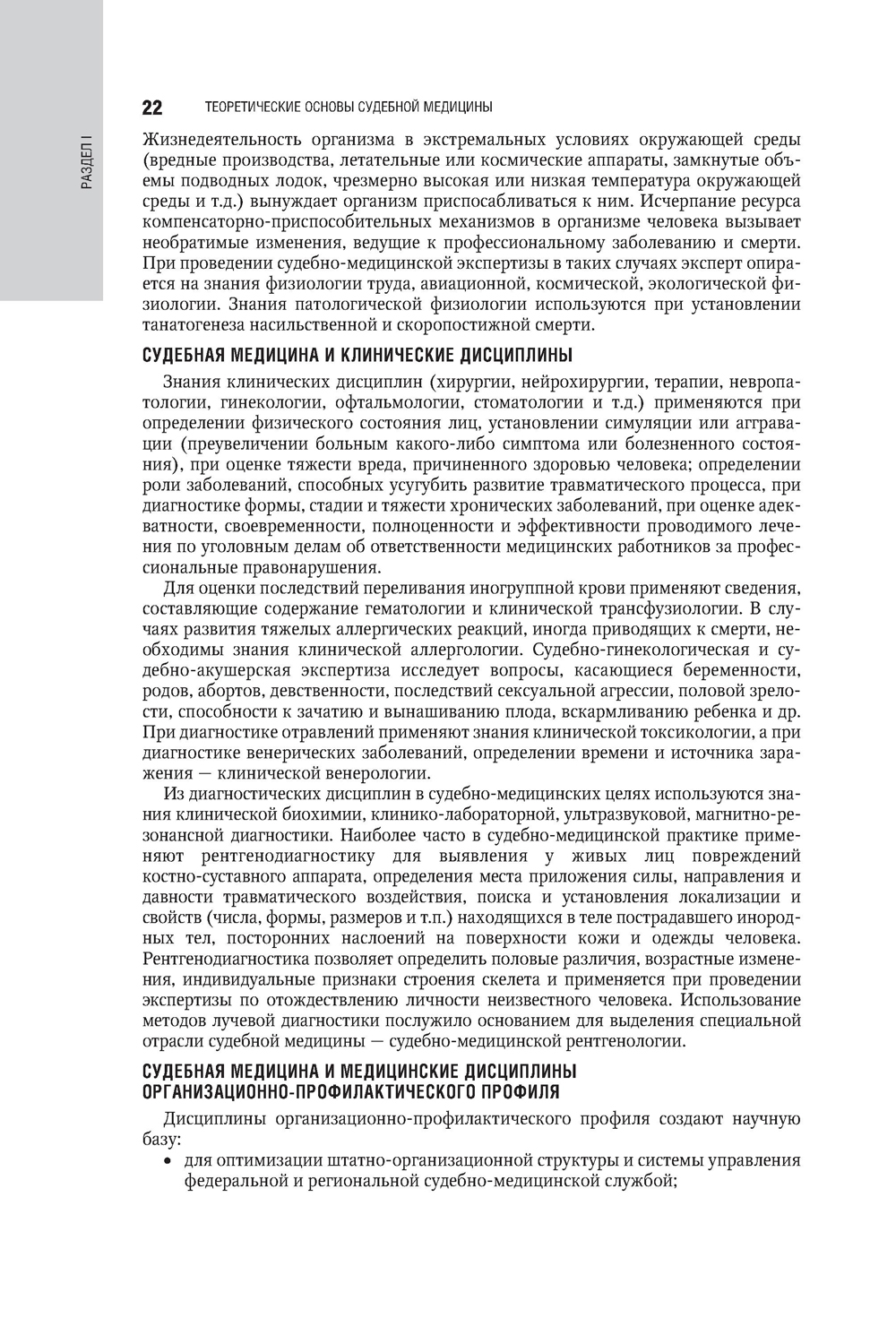 РАЗДЕЛ I

22 ТЕОРЕТИЧЕСКИЕ ОСНОВЫ СУДЕБНОЙ МЕДИЦИНЫ

Жизнедеятельность организма в экстремальных условиях окружающей среды (вредные производства, летательные или космические аппараты, замкнутые объемы подводных лодок, чрезмерно высокая или низкая температура окружающей среды и т.д.) вынуждает организм приспосабливаться к ним. Исчерпание ресурса компенсаторно-приспособительных механизмов в организме человека вызывает необратимые изменения, ведущие к профессиональному заболеванию и смерти. При проведении судебно-медицинской экспертизы в таких случаях эксперт опирается на знания физиологии труда, авиационной, космической, экологической физиологии. Знания патологической физиологии используются при установлении танатогенеза насильственной и скоропостижной смерти.

СУДЕБНАЯ МЕДИЦИНА И КЛИНИЧЕСКИЕ ДИСЦИПЛИНЫ

Знания клинических дисциплин (хирургии, нейрохирургии, терапии, невропатологии, гинекологии, офтальмологии, стоматологии и т.д.) применяются при определении физического состояния лиц, установлении симуляции или аггравации (преувеличении больным какого-либо симптома или болезненного состояния), при оценке тяжести вреда, причиненного здоровью человека; определении роли заболеваний, способных усугубить развитие травматического процесса, при диагностике формы, стадии и тяжести хронических заболеваний, при оценке адекватности, своевременности, полноценности и эффективности проводимого лечения по уголовным делам об ответственности медицинских работников за профессиональные правонарушения.

Для оценки последствий переливания иногруппной крови применяют сведения, составляющие содержание гематологии и клинической трансфузиологии. В случаях развития тяжелых аллергических реакций, иногда приводящих к смерти, необходимы знания клинической аллергологии. Судебно-гинекологическая и судебно-акушерская экспертиза исследует вопросы, касающиеся беременности, родов, абортов, девственности, последствий сексуальной агрессии, половой зрелости, способности к зачатию и вынашиванию плода, вскармливанию ребенка и др. При диагностике отравлений применяют знания клинической токсикологии, а при диагностике венерических заболеваний, определении времени и источника заражения — клинической венерологии.

Из диагностических дисциплин в судебно-медицинских целях используются знания клинической биохимии, клинико-лабораторной, ультразвуковой, магнитно-резонансной диагностики. Наиболее часто в судебно-медицинской практике применяют рентгенодиагностику для выявления у живых лиц повреждений костно-суставного аппарата, определения места приложения силы, направления и давности травматического воздействия, поиска и установления локализации и свойств (числа, формы, размеров и т.п.) находящихся в теле пострадавшего инородных тел, посторонних наслоений на поверхности кожи и одежды человека. Рентгенодиагностика позволяет определить половые различия, возрастные изменения, индивидуальные признаки строения скелета и применяется при проведении экспертизы по отождествлению личности неизвестного человека. Использование методов лучевой диагностики послужило основанием для выделения специальной отрасли судебной медицины — судебно-медицинской рентгенологии.

СУДЕБНАЯ МЕДИЦИНА И МЕДИЦИНСКИЕ ДИСЦИПЛИНЫ ОРГАНИЗАЦИОННО-ПРОФИЛАКТИЧЕСКОГО ПРОФИЛЯ

Дисциплины организационно-профилактического профиля создают научную базу:
• для оптимизации штатно-организационной структуры и системы управления федеральной и региональной судебно-медицинской службой;